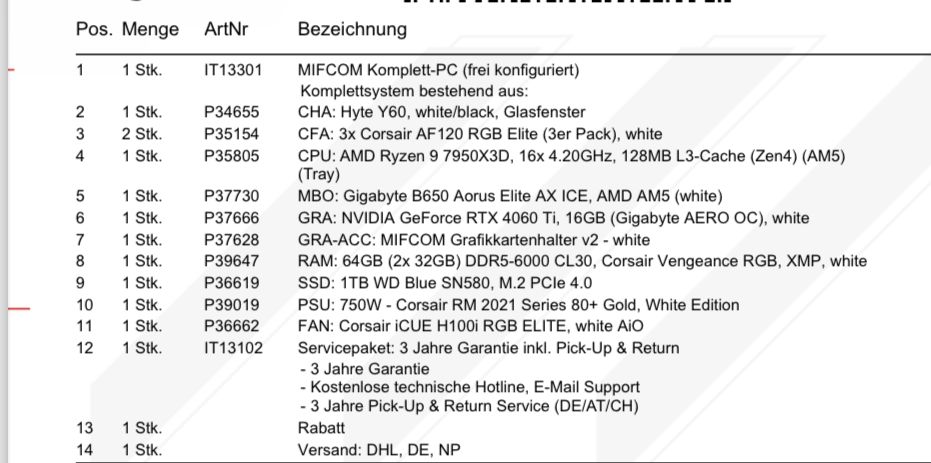 | Pos. | Menge | ArtNr | Bezeichnung |
|---|---|---|---|
| 1 | 1 Stk. | IT13301 | MIFCOM Komplett-PC (frei konfiguriert) Komplettsystem bestehend aus: |
| 2 | 1 Stk. | P34655 | CHA: Hyte Y60, white/black, Glasfenster |
| 3 | 2 Stk. | P35154 | CFA: 3x Corsair AF120 RGB Elite (3er Pack), white |
| 4 | 1 Stk. | P35805 | CPU: AMD Ryzen 9 7950X3D, 16x 4.20GHz, 128MB L3-Cache (Zen4) (AM5) (Tray) |
| 5 | 1 Stk. | P37730 | MBO: Gigabyte B650 Aorus Elite AX ICE, AMD AM5 (white) |
| 6 | 1 Stk. | P37666 | GRA: NVIDIA GeForce RTX 4060 Ti, 16GB (Gigabyte AERO OC), white |
| 7 | 1 Stk. | P37628 | GRA-ACC: MIFCOM Grafikkartenhalter v2 - white |
| 8 | 1 Stk. | P39647 | RAM: 64GB (2x 32GB) DDR5-6000 CL30, Corsair Vengeance RGB, XMP, white |
| 9 | 1 Stk. | P36619 | SSD: 1TB WD Blue SN580, M.2 PCIe 4.0 |
| 10 | 1 Stk. | P39019 | PSU: 750W - Corsair RM 2021 Series 80+ Gold, White Edition |
| 11 | 1 Stk. | P36662 | FAN: Corsair iCUE H100i RGB ELITE, white AiO |
| 12 | 1 Stk. | IT13102 | Servicepaket: 3 Jahre Garantie inkl. Pick-Up & Return - 3 Jahre Garantie - Kostenlose technische Hotline, E-Mail Support - 3 Jahre Pick-Up & Return Service (DE/AT/CH) |
| 13 | 1 Stk. | | Rabatt |
| 14 | 1 Stk. | | Versand: DHL, DE, NP |